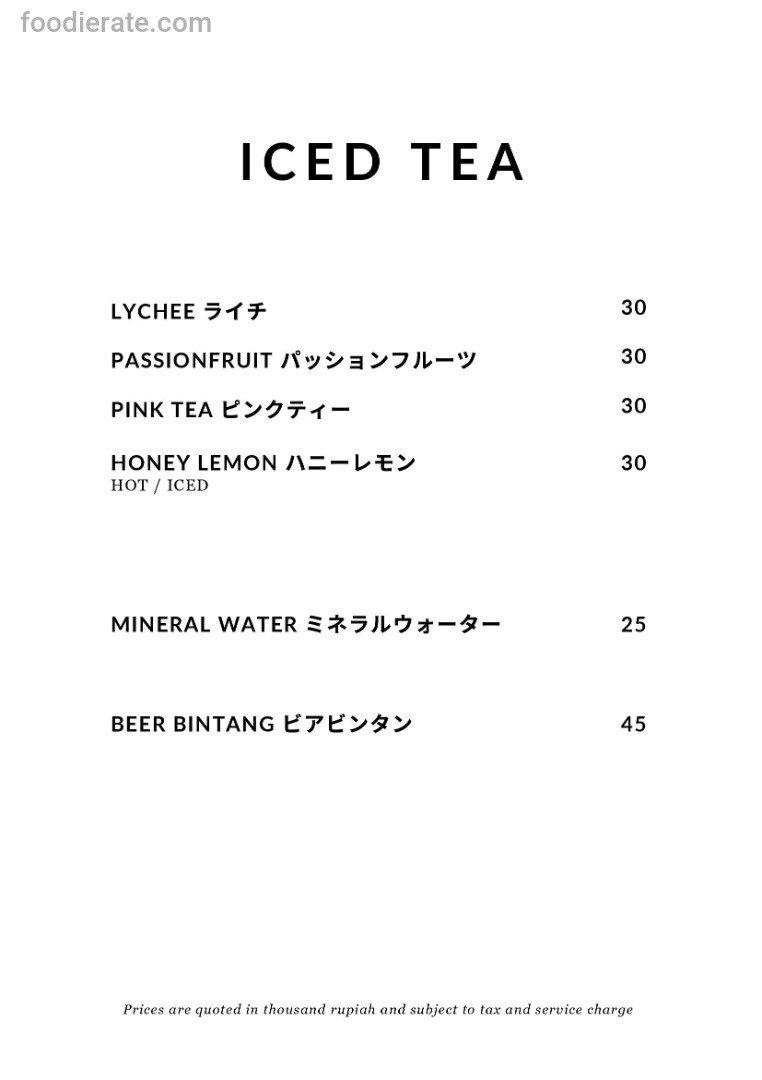 foodierate.com

ICED TEA

LYCHEE ライチ 30

PASSIONFRUIT パッションフルーツ 30

PINK TEA ピンクティー 30

HONEY LEMON ハニーレモン 30
HOT / ICED

MINERAL WATER ミネラルウォーター 25

BEER BINTANG ビアビンタン 45

Prices are quoted in thousand rupiah and subject to tax and service charge